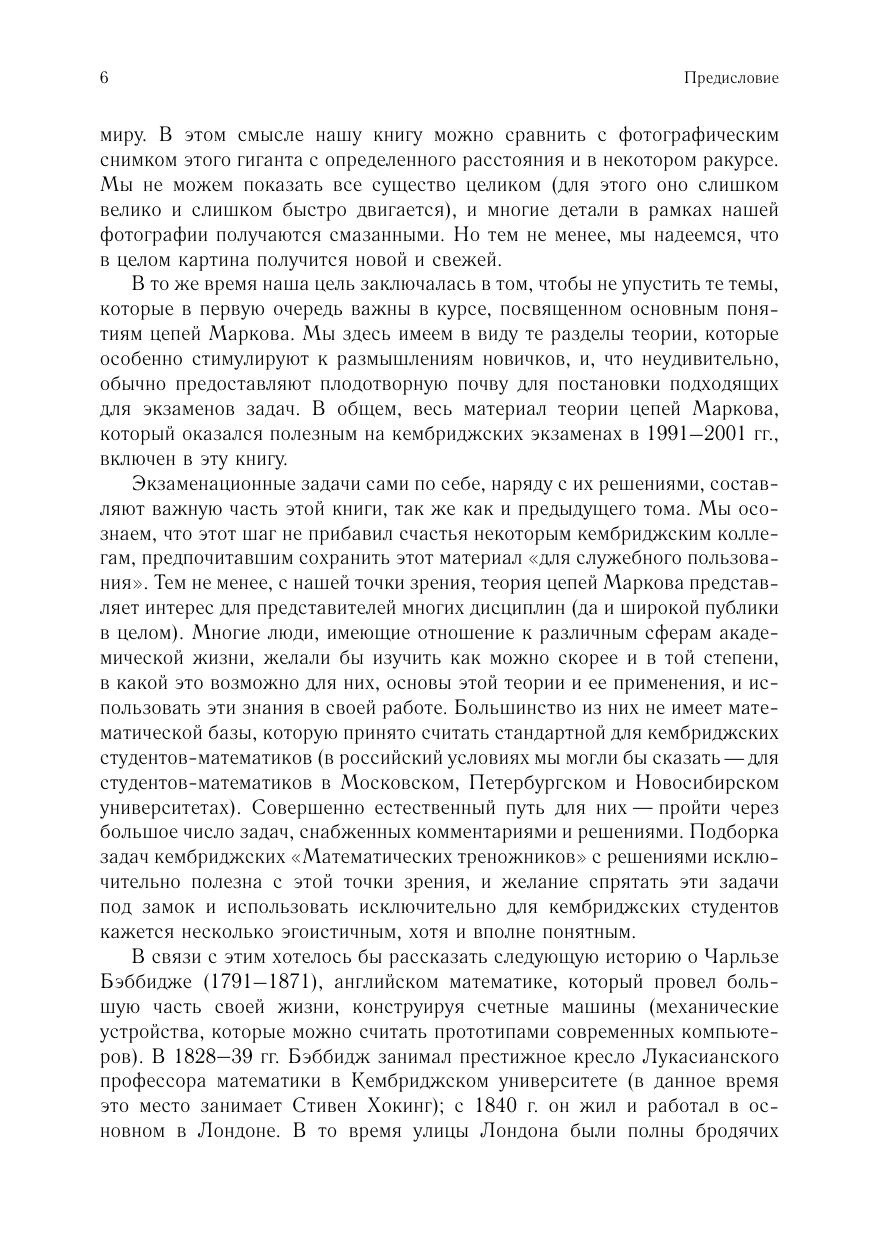 6

Предисловие

миру. В этом смысле нашу книгу можно сравнить с фотографическим снимком этого гиганта с определенного расстояния и в некотором ракурсе. Мы не можем показать все существо целиком (для этого оно слишком велико и слишком быстро двигается), и многие детали в рамках нашей фотографии получаются смазанными. Но тем не менее, мы надеемся, что в целом картина получится новой и свежей.

В то же время наша цель заключалась в том, чтобы не упустить те темы, которые в первую очередь важны в курсе, посвященном основным понятиям цепей Маркова. Мы здесь имеем в виду те разделы теории, которые особенно стимулируют к размышлениям новичков, и, что неудивительно, обычно предоставляют плодотворную почву для постановки подходящих для экзаменов задач. В общем, весь материал теории цепей Маркова, который оказался полезным на кембриджских экзаменах в 1991—2001 гг., включен в эту книгу.

Экзаменационные задачи сами по себе, наряду с их решениями, составляют важную часть этой книги, так же как и предыдущего тома. Мы осознаем, что этот шаг не прибавил счастья некоторым кембриджским коллегам, предпочитавшим сохранить этот материал «для служебного пользования». Тем не менее, с нашей точки зрения, теория цепей Маркова представляет интерес для представителей многих дисциплин (да и широкой публики в целом). Многие люди, имеющие отношение к различным сферам академической жизни, желали бы изучить как можно скорее и в той степени, в какой это возможно для них, основы этой теории и ее применения, и использовать эти знания в своей работе. Большинство из них не имеет математической базы, которую принято считать стандартной для кембриджских студентов-математиков (в российский условиях мы могли бы сказать — для студентов-математиков в Московском, Петербургском и Новосибирском университетах). Совершенно естественный путь для них — пройти через большое число задач, снабженных комментариями и решениями. Подборка задач кембриджских «Математических треножников» с решениями исключительно полезна с этой точки зрения, и желание спрятать эти задачи под замок и использовать исключительно для кембриджских студентов кажется несколько эгоистичным, хотя и вполне понятным.

В связи с этим хотелось бы рассказать следующую историю о Чарльзе Бэббидже (1791—1871), английском математике, который провел большую часть своей жизни, конструируя счетные машины (механические устройства, которые можно считать прототипами современных компьютеров). В 1828—39 гг. Бэббидж занимал престижное кресло Лукасианского профессора математики в Кембриджском университете (в данное время это место занимает Стивен Хокинг); с 1840 г. он жил и работал в основном в Лондоне. В то время улицы Лондона были полны бродячих